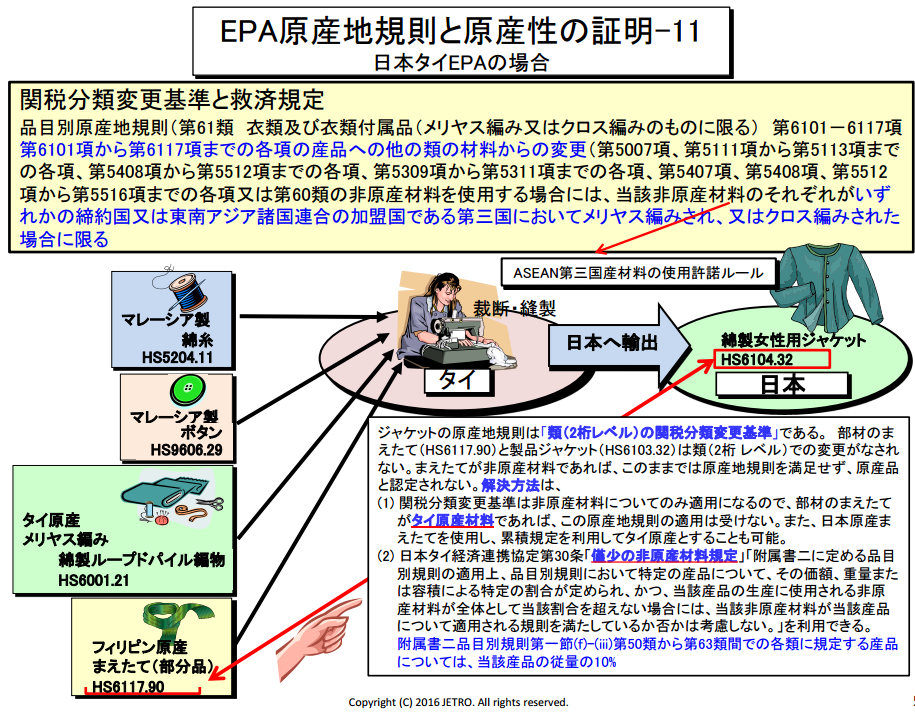 EPA原産地規則と原産性の証明-11
日本タイEPAの場合

関税分類変更基準と救済規定
品目別原産地規則（第61類　衣類及び衣類付属品（メリヤス編み又はクロス編みのものに限る）　第6101－6117項
第6101項から第6117項までの各項の産品への他の類の材料からの変更（第5007項、第5111項から第5113項までの各項、第5408項から第5512項までの各項、第5309項から第5311項までの各項、第5407項、第5408項、第5512項から第5516項までの各項又は第60類の非原産材料を使用する場合には、当該非原産材料のそれぞれがいずれかの締約国又は東南アジア諸国連合の加盟国である第三国においてメリヤス編みされ、又はクロス編みされた場合に限る

ASEAN第三国産材料の使用許諾ルール

マレーシア製
綿糸
HS5204.11

マレーシア製
ボタン
HS9606.29

タイ原産
メリヤス編み
綿製ループドパイル編物
HS6001.21

フィリピン原産
まえたて（部分品）
HS6117.90

裁断・縫製
タイ
日本へ輸出
綿製女性用ジャケット
HS6104.32
日本

ジャケットの原産地規則は「類(2桁レベル)の関税分類変更基準」である。 部材のまえたて(HS6117.90)と製品ジャケット(HS6103.32)は類(2桁 レベル)での変更がなされない。まえたてが非原産材料であれば、このままでは原産地規則を満足せず、原産品と認定されない。解決方法は、
(1) 関税分類変更基準は非原産材料についてのみ適用になるので、部材のまえたてがタイ原産材料であれば、この原産地規則の適用は受けない。また、日本原産まえたてを使用し、累積規定を利用してタイ原産とすることも可能。
(2) 日本タイ経済連携協定第30条「僅少の非原産材料規定」「附属書二に定める品目別規則の適用上、品目別規則において特定の産品について、その価額、重量または容積による特定の割合が定められ、かつ、当該産品の生産に使用される非原産材料が全体として当該割合を超えない場合には、当該非原産材料が当該産品について適用される規則を満たしているか否かは考慮しない。」を利用できる。
附属書二品目別規則第一節(f)-(iii)第50類から第63類間での各類に規定する産品については、当該産品の従量の10%

Copyright (C) 2016 JETRO. All rights reserved.